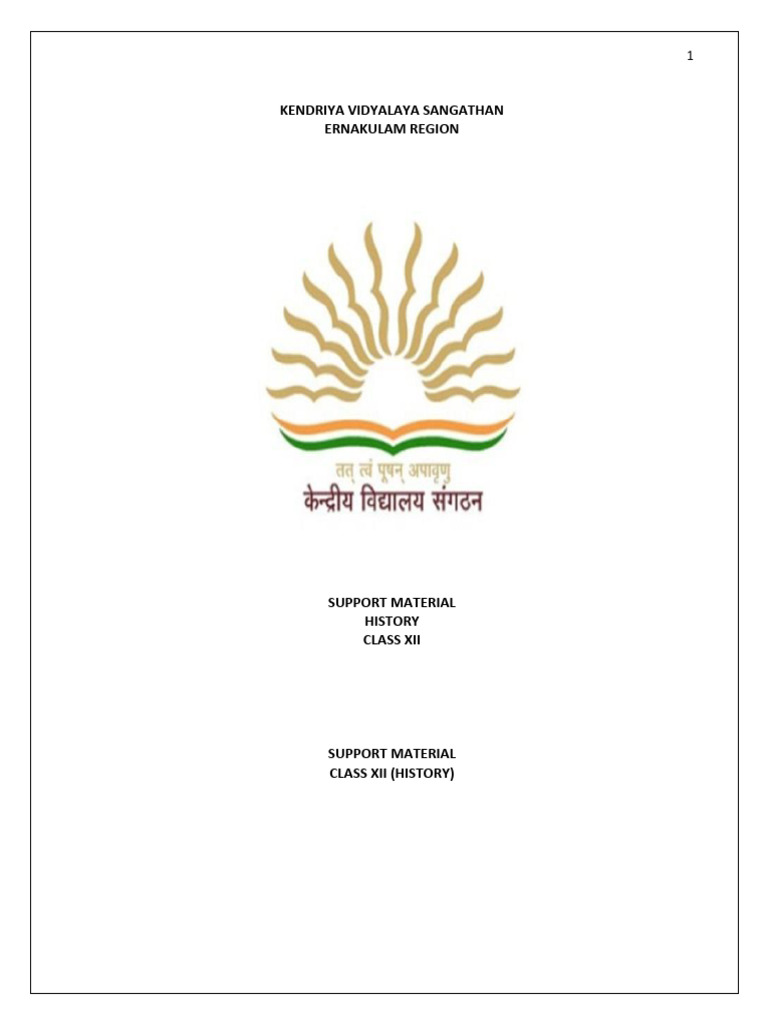 1

KENDRIYA VIDYALAYA SANGATHAN
ERNAKULAM REGION

तत् त्वं पूषन् अपावृणु
केन्द्रीय विद्यालय संगठन

SUPPORT MATERIAL
HISTORY
CLASS XII

SUPPORT MATERIAL
CLASS XII (HISTORY)